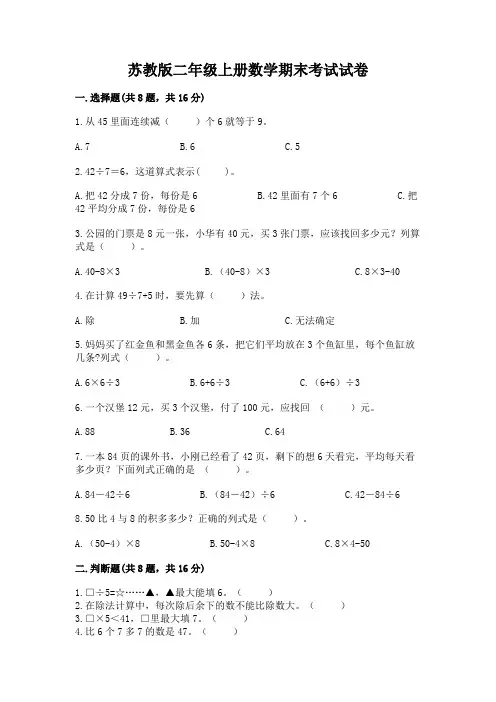 苏教版二年级上册数学期末考试试卷

一.选择题(共8题，共16分)

1.从45里面连续减（　　）个6就等于9。

A.7　　B.6　　C.5

2.42÷7=6，这道算式表示（　　）。

A.把42分成7份，每份是6　　B.42里面有7个6　　C.把42平均分成7份，每份是6

3.公园的门票是8元一张，小华有40元，买3张门票，应该找回多少元？列算式是（　　）。

A.40-8×3　　B.（40-8）×3　　C.8×3-40

4.在计算49÷7+5时，要先算（　　）法。

A.除　　B.加　　C.无法确定

5.妈妈买了红金鱼和黑金鱼各6条，把它们平均放在3个鱼缸里，每个鱼缸放几条?列式（　　）。

A.6×6÷3　　B.6+6÷3　　C.（6+6）÷3

6.一个汉堡12元，买3个汉堡，付了100元，应找回（　　）元。

A.88　　B.36　　C.64

7.一本84页的课外书，小刚已经看了42页，剩下的想6天看完，平均每天看多少页？下面列式正确的是（　　）。

A.84－42÷6　　B.（84－42）÷6　　C.42－84÷6

8.50比4与8的积多多少？正确的列式是（　　）。

A.（50-4）×8　　B.50-4×8　　C.8×4-50

二.判断题(共8题，共16分)

1.□÷5=☆……▲，▲最大能填6。（　　）
2.在除法计算中，每次除后余下的数不能比除数大。（　　）
3.□×5<41，□里最大填7。（　　）
4.比6个7多7的数是47。（　　）